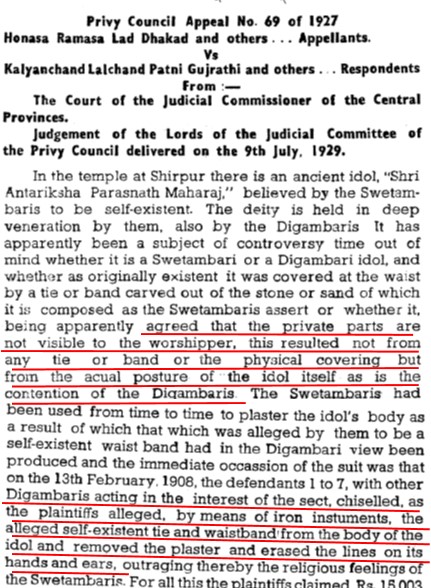 Privy Council Appeal No. 69 of 1927
Honasa Ramasa Lad Dhakad and others . . . Appellants.
Vs
Kalyanchand Lalchand Patni Gujrathi and others . . . Respondents
From :—
The Court of the Judicial Commissioner of the Central Provinces.
Judgement of the Lords of the Judicial Committee of the Privy Council delivered on the 9th July, 1929.

In the temple at Shirpur there is an ancient idol, "Shri Antariksha Parasnath Maharaj," believed by the Swetambaris to be self-existent. The deity is held in deep veneration by them, also by the Digambaris It has apparently been a subject of controversy time out of mind whether it is a Swetambari or a Digambari idol, and whether as originally existent it was covered at the waist by a tie or band carved out of the stone or sand of which it is composed as the Swetambaris assert or whether it, being apparently agreed that the private parts are not visible to the worshipper, this resulted not from any tie or band or the physical covering but from the acual posture of the idol itself as is the contention of the Digambaris. The Swetambaris had been used from time to time to plaster the idol's body as a result of which that which was alleged by them to be a self-existent waist band had in the Digambari view been produced and the immediate occassion of the suit was that on the 13th February, 1908, the defendants 1 to 7, with other Digambaris acting in the interest of the sect, chiselled, as the plaintiffs alleged, by means of iron instuments, the alleged self-existent tie and waistband from the body of the idol and removed the plaster and erased the lines on its hands and ears, outraging thereby the religious feelings of the Swetambaris. For all this the plaintiffs claimed Rs. 15,003